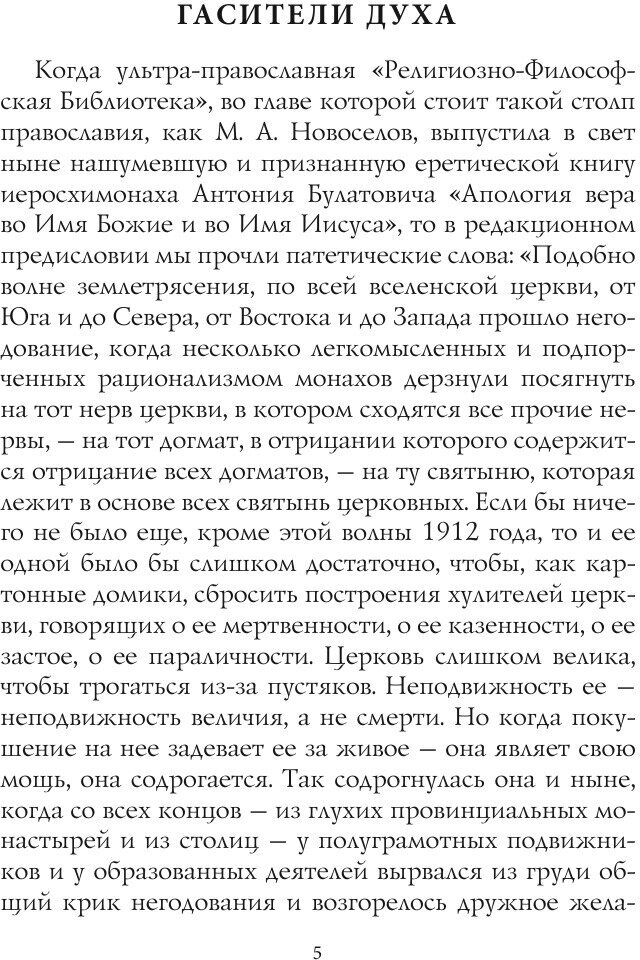 ГАСИТЕЛИ ДУХА

Когда ультра-православная «Религиозно-Философская Библиотека», во главе которой стоит такой столп православия, как М. А. Новоселов, выпустила в свет ныне нашумевшую и признанную еретической книгу иеросхимонаха Антония Булатовича «Апология вера во Имя Божие и во Имя Иисуса», то в редакционном предисловии мы прочли патетические слова: «Подобно волне землетрясения, по всей вселенской церкви, от Юга и до Севера, от Востока и до Запада прошло негодование, когда несколько легкомысленных и подпорченных рационализмом монахов дерзнули посягнуть на тот нерв церкви, в котором сходятся все прочие нервы, — на тот догмат, в отрицании которого содержится отрицание всех догматов, — на ту святыню, которая лежит в основе всех святынь церковных. Если бы ничего не было еще, кроме этой волны 1912 года, то и ее одной было бы слишком достаточно, чтобы, как картонные домики, сбросить построения хулителей церкви, говорящих о ее мертвенности, о ее казенности, о ее застое, о ее параличности. Церковь слишком велика, чтобы трогаться из-за пустяков. Неподвижность ее — неподвижность величия, а не смерти. Но когда покушение на нее задевает ее за живое — она являет свою мощь, она содрогается. Так содрогнулась она и ныне, когда со всех концов — из глухих провинциальных монастырей и из столиц — у полуграмотных подвижников и у образованных деятелей вырвался из груди общий крик негодования и возгорелось дружное жела-

5